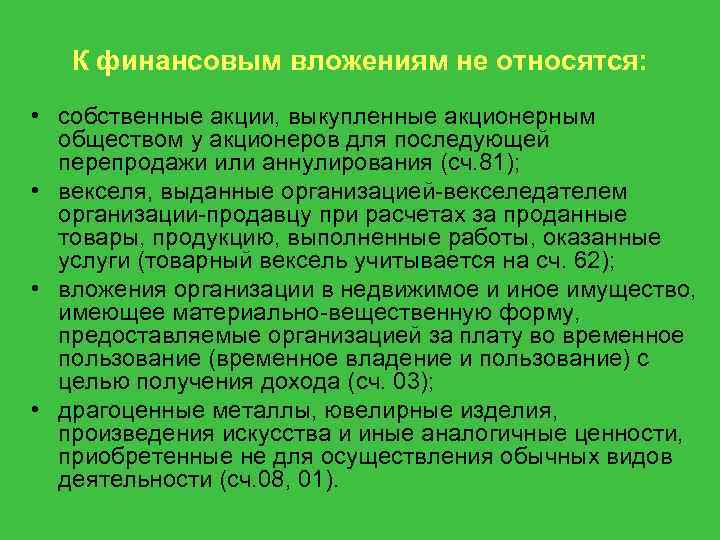 К финансовым вложениям не относятся:

• собственные акции, выкупленные акционерным обществом у акционеров для последующей перепродажи или аннулирования (сч.81);
• векселя, выданные организацией-векселедателем организации-продавцу при расчетах за проданные товары, продукцию, выполненные работы, оказанные услуги (товарный вексель учитывается на сч. 62);
• вложения организации в недвижимое и иное имущество, имеющее материально-вещественную форму, предоставляемые организацией за плату во временное пользование (временное владение и пользование) с целью получения дохода (сч. 03);
• драгоценные металлы, ювелирные изделия, произведения искусства и иные аналогичные ценности, приобретенные не для осуществления обычных видов деятельности (сч.08, 01).